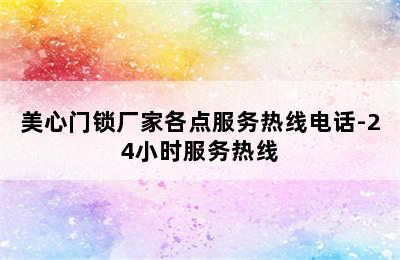 美心门锁厂家各点服务热线电话-24小时服务热线